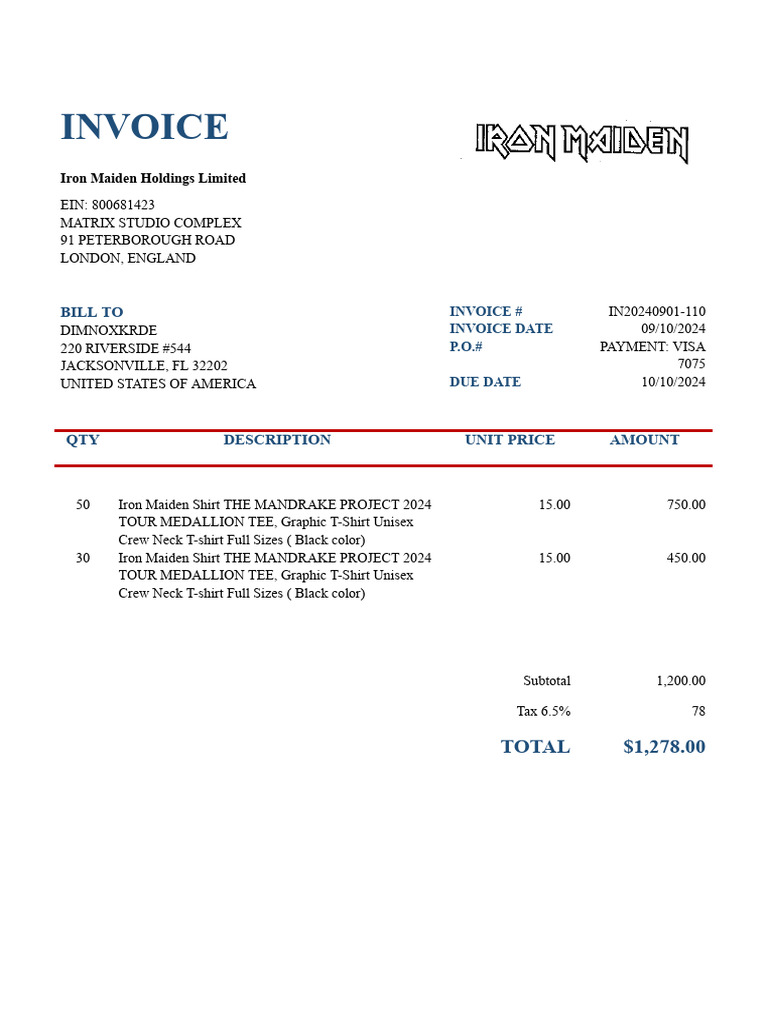 INVOICE

IRON MAIDEN

Iron Maiden Holdings Limited

EIN: 800681423
MATRIX STUDIO COMPLEX
91 PETERBOROUGH ROAD
LONDON, ENGLAND

BILL TO
DIMNOXKRDE
220 RIVERSIDE #544
JACKSONVILLE, FL 32202
UNITED STATES OF AMERICA

INVOICE # IN20240901-110
INVOICE DATE 09/10/2024
P.O.# PAYMENT: VISA 7075
DUE DATE 10/10/2024

| QTY | DESCRIPTION | UNIT PRICE | AMOUNT |
|---|---|---|---|
| 50 | Iron Maiden Shirt THE MANDRAKE PROJECT 2024 TOUR MEDALLION TEE, Graphic T-Shirt Unisex Crew Neck T-shirt Full Sizes ( Black color) | 15.00 | 750.00 |
| 30 | Iron Maiden Shirt THE MANDRAKE PROJECT 2024 TOUR MEDALLION TEE, Graphic T-Shirt Unisex Crew Neck T-shirt Full Sizes ( Black color) | 15.00 | 450.00 |

Subtotal 1,200.00

Tax 6.5% 78

TOTAL $1,278.00